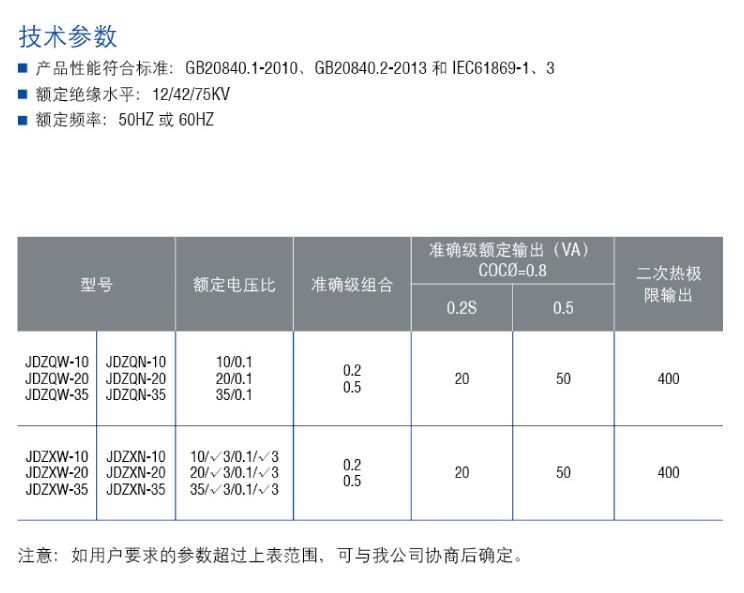 技术参数

■ 产品性能符合标准：GB20840.1-2010、GB20840.2-2013 和 IEC61869-1、3

■ 额定绝缘水平：12/42/75KV

■ 额定频率：50HZ 或 60HZ

| 型号 | | 额定电压比 | 准确级组合 | 准确级额定输出（VA）COCØ=0.8 0.2S | 准确级额定输出（VA）COCØ=0.8 0.5 | 二次热极限输出 |
|---|---|---|---|---|---|---|
| JDZQW-10 JDZQW-20 JDZQW-35 | JDZQN-10 JDZQN-20 JDZQN-35 | 10/0.1 20/0.1 35/0.1 | 0.2 0.5 | 20 | 50 | 400 |
| JDZXW-10 JDZXW-20 JDZXW-35 | JDZXN-10 JDZXN-20 JDZXN-35 | 10/√3/0.1/√3 20/√3/0.1/√3 35/√3/0.1/√3 | 0.2 0.5 | 20 | 50 | 400 |

注意：如用户要求的参数超过上表范围，可与我公司协商后确定。